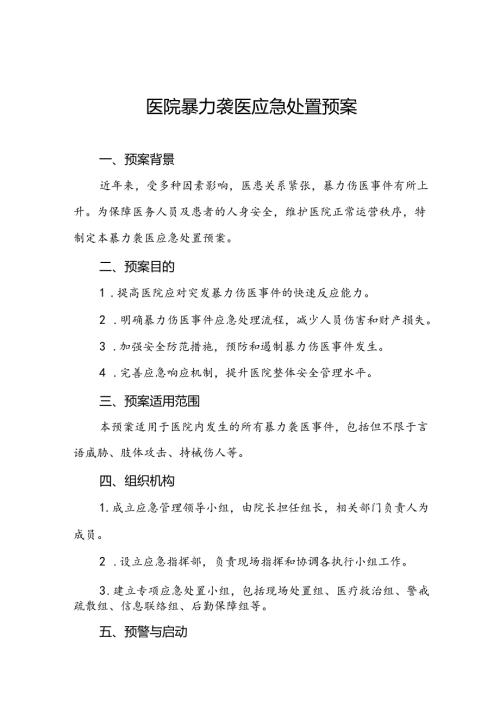 医院暴力袭医应急处置预案

一、预案背景

近年来，受多种因素影响，医患关系紧张，暴力伤医事件有所上升。为保障医务人员及患者的人身安全，维护医院正常运营秩序，特制定本暴力袭医应急处置预案。

二、预案目的

1．提高医院应对突发暴力伤医事件的快速反应能力。

2．明确暴力伤医事件应急处理流程，减少人员伤害和财产损失。

3．加强安全防范措施，预防和遏制暴力伤医事件发生。

4．完善应急响应机制，提升医院整体安全管理水平。

三、预案适用范围

本预案适用于医院内发生的所有暴力袭医事件，包括但不限于言语威胁、肢体攻击、持械伤人等。

四、组织机构

1．成立应急管理领导小组，由院长担任组长，相关部门负责人为成员。

2．设立应急指挥部，负责现场指挥和协调各执行小组工作。

3．建立专项应急处置小组，包括现场处置组、医疗救治组、警戒疏散组、信息联络组、后勤保障组等。

五、预警与启动